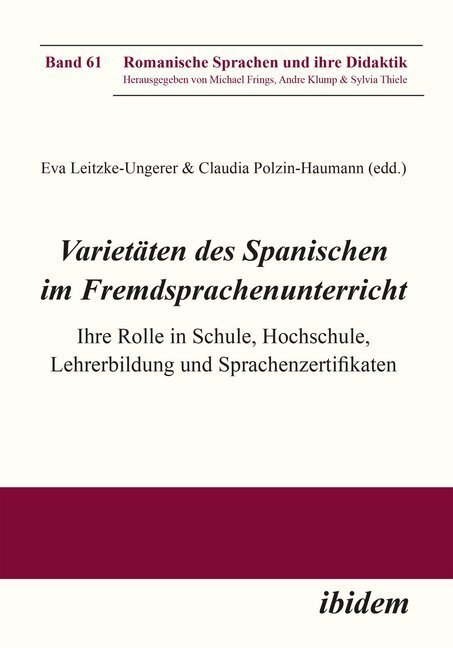 Band 61 Romanische Sprachen und ihre Didaktik
Herausgegeben von Michael Frings, Andre Klump & Sylvia Thiele

Eva Leitzke-Ungerer & Claudia Polzin-Haumann (edd.)

Varietäten des Spanischen im Fremdsprachenunterricht

Ihre Rolle in Schule, Hochschule, Lehrerbildung und Sprachenzertifikaten

ibidem